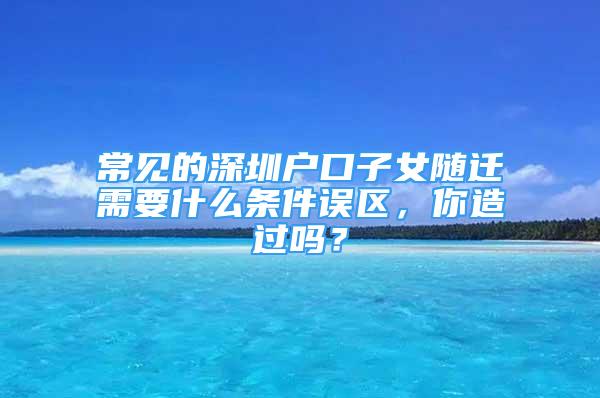 常见的深圳户口子女随迁需要什么条件误区，你造过吗？